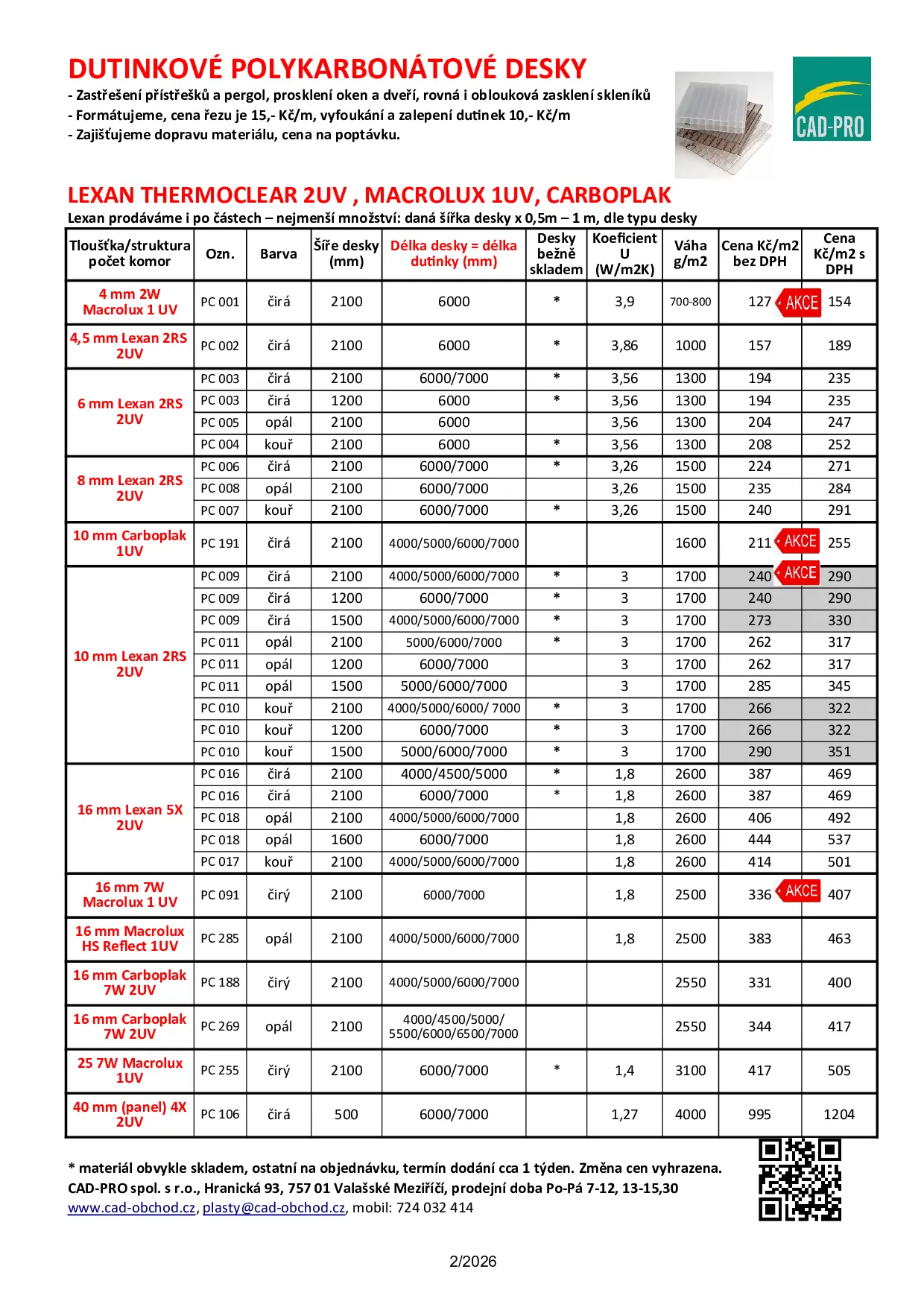 DUTINKOVÉ POLYKARBONÁTOVÉ DESKY
- Zastřešení přístřešků a pergol, prosklení oken a dveří, rovná i oblouková zasklení skleníků
- Formátujeme, cena řezu je 15,- Kč/m, vyfoukání a zalepení dutinek 10,- Kč/m
- Zajišťujeme dopravu materiálu, cena na poptávku.

CAD-PRO

LEXAN THERMOCLEAR 2UV , MACROLUX 1UV, CARBOPLAK
Lexan prodáváme i po částech – nejmenší množství: daná šířka desky x 0,5m – 1 m, dle typu desky

| Tloušťka/struktura počet komor | Ozn. | Barva | Šíře desky (mm) | Délka desky = délka dutinky (mm) | Desky bežně skladem | Koeficient U (W/m2K) | Váha g/m2 | Cena Kč/m2 bez DPH | Cena Kč/m2 s DPH |
|---|---|---|---|---|---|---|---|---|---|
| 4 mm 2W Macrolux 1 UV | PC 001 | čirá | 2100 | 6000 | * | 3,9 | 700-800 | 127 AKCE | 154 |
| 4,5 mm Lexan 2RS 2UV | PC 002 | čirá | 2100 | 6000 | * | 3,86 | 1000 | 157 | 189 |
| 6 mm Lexan 2RS 2UV | PC 003 | čirá | 2100 | 6000/7000 | * | 3,56 | 1300 | 194 | 235 |
| | PC 003 | čirá | 1200 | 6000 | * | 3,56 | 1300 | 194 | 235 |
| | PC 005 | opál | 2100 | 6000 | | 3,56 | 1300 | 204 | 247 |
| | PC 004 | kouř | 2100 | 6000 | * | 3,56 | 1300 | 208 | 252 |
| 8 mm Lexan 2RS 2UV | PC 006 | čirá | 2100 | 6000/7000 | * | 3,26 | 1500 | 224 | 271 |
| | PC 008 | opál | 2100 | 6000/7000 | | 3,26 | 1500 | 235 | 284 |
| | PC 007 | kouř | 2100 | 6000/7000 | * | 3,26 | 1500 | 240 | 291 |
| 10 mm Carboplak 1UV | PC 191 | čirá | 2100 | 4000/5000/6000/7000 | | | 1600 | 211 AKCE | 255 |
| 10 mm Lexan 2RS 2UV | PC 009 | čirá | 2100 | 4000/5000/6000/7000 | * | 3 | 1700 | 240 AKCE | 290 |
| | PC 009 | čirá | 1200 | 6000/7000 | * | 3 | 1700 | 240 | 290 |
| | PC 009 | čirá | 1500 | 4000/5000/6000/7000 | * | 3 | 1700 | 273 | 330 |
| | PC 011 | opál | 2100 | 5000/6000/7000 | * | 3 | 1700 | 262 | 317 |
| | PC 011 | opál | 1200 | 6000/7000 | | 3 | 1700 | 262 | 317 |
| | PC 011 | opál | 1500 | 5000/6000/7000 | | 3 | 1700 | 285 | 345 |
| | PC 010 | kouř | 2100 | 4000/5000/6000/ 7000 | * | 3 | 1700 | 266 | 322 |
| | PC 010 | kouř | 1200 | 6000/7000 | * | 3 | 1700 | 266 | 322 |
| | PC 010 | kouř | 1500 | 5000/6000/7000 | * | 3 | 1700 | 290 | 351 |
| 16 mm Lexan 5X 2UV | PC 016 | čirá | 2100 | 4000/4500/5000 | * | 1,8 | 2600 | 387 | 469 |
| | PC 016 | čirá | 2100 | 6000/7000 | * | 1,8 | 2600 | 387 | 469 |
| | PC 018 | opál | 2100 | 4000/5000/6000/7000 | | 1,8 | 2600 | 406 | 492 |
| | PC 018 | opál | 1600 | 6000/7000 | | 1,8 | 2600 | 444 | 537 |
| | PC 017 | kouř | 2100 | 4000/5000/6000/7000 | | 1,8 | 2600 | 414 | 501 |
| 16 mm 7W Macrolux 1 UV | PC 091 | čirý | 2100 | 6000/7000 | | 1,8 | 2500 | 336 AKCE | 407 |
| 16 mm Macrolux HS Reflect 1UV | PC 285 | opál | 2100 | 4000/5000/6000/7000 | | 1,8 | 2500 | 383 | 463 |
| 16 mm Carboplak 7W 2UV | PC 188 | čirý | 2100 | 4000/5000/6000/7000 | | | 2550 | 331 | 400 |
| 16 mm Carboplak 7W 2UV | PC 269 | opál | 2100 | 4000/4500/5000/ 5500/6000/6500/7000 | | | 2550 | 344 | 417 |
| 25 7W Macrolux 1UV | PC 255 | čirý | 2100 | 6000/7000 | * | 1,4 | 3100 | 417 | 505 |
| 40 mm (panel) 4X 2UV | PC 106 | čirá | 500 | 6000/7000 | | 1,27 | 4000 | 995 | 1204 |

* materiál obvykle skladem, ostatní na objednávku, termín dodání cca 1 týden. Změna cen vyhrazena.
CAD-PRO spol. s r.o., Hranická 93, 757 01 Valašské Meziříčí, prodejní doba Po-Pá 7-12, 13-15,30
www.cad-obchod.cz, plasty@cad-obchod.cz, mobil: 724 032 414

2/2026